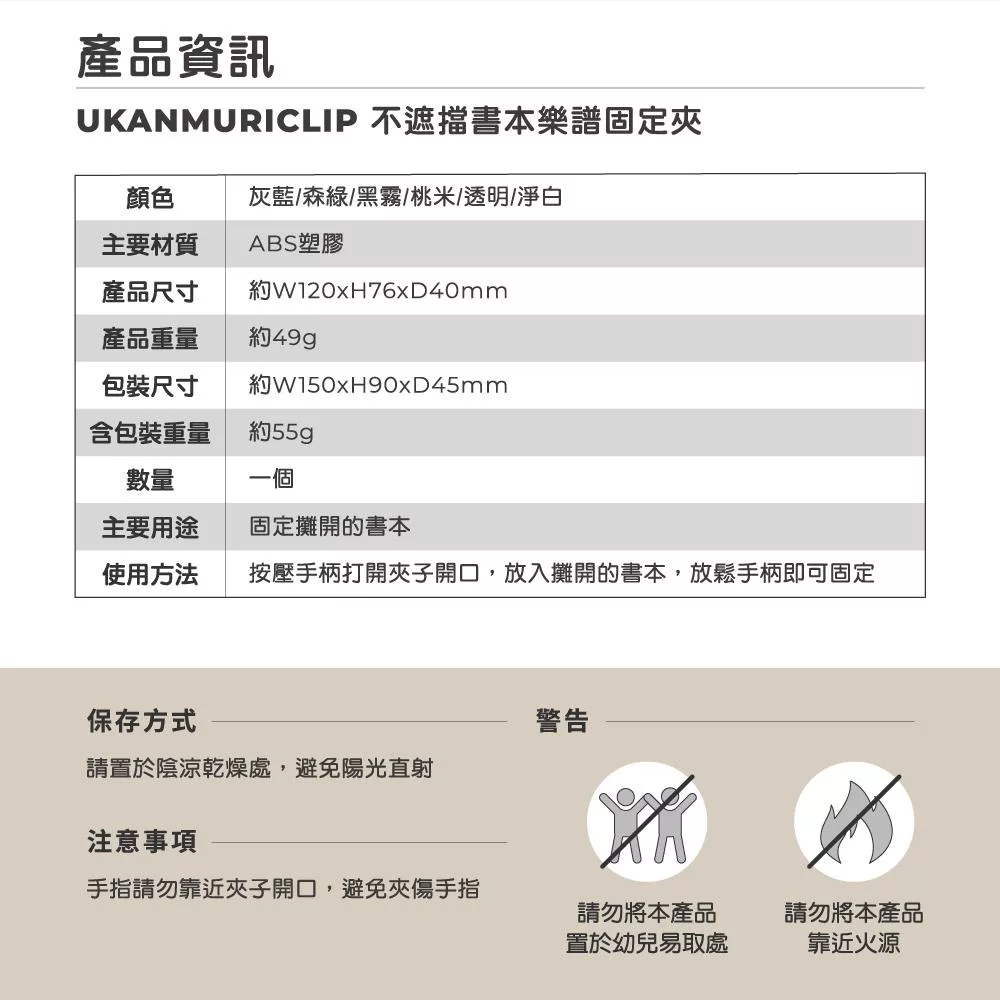 產品資訊

UKANMURICLIP 不遮擋書本樂譜固定夾

| 顏色 | 灰藍/森綠/黑霧/桃米/透明/淨白 |
|---|---|
| 主要材質 | ABS塑膠 |
| 產品尺寸 | 約W120xH76xD40mm |
| 產品重量 | 約49g |
| 包裝尺寸 | 約W150xH90xD45mm |
| 含包裝重量 | 約55g |
| 數量 | 一個 |
| 主要用途 | 固定攤開的書本 |
| 使用方法 | 按壓手柄打開夾子開口，放入攤開的書本，放鬆手柄即可固定 |

保存方式

請置於陰涼乾燥處，避免陽光直射

注意事項

手指請勿靠近夾子開口，避免夾傷手指

警告

請勿將本產品置於幼兒易取處

請勿將本產品靠近火源